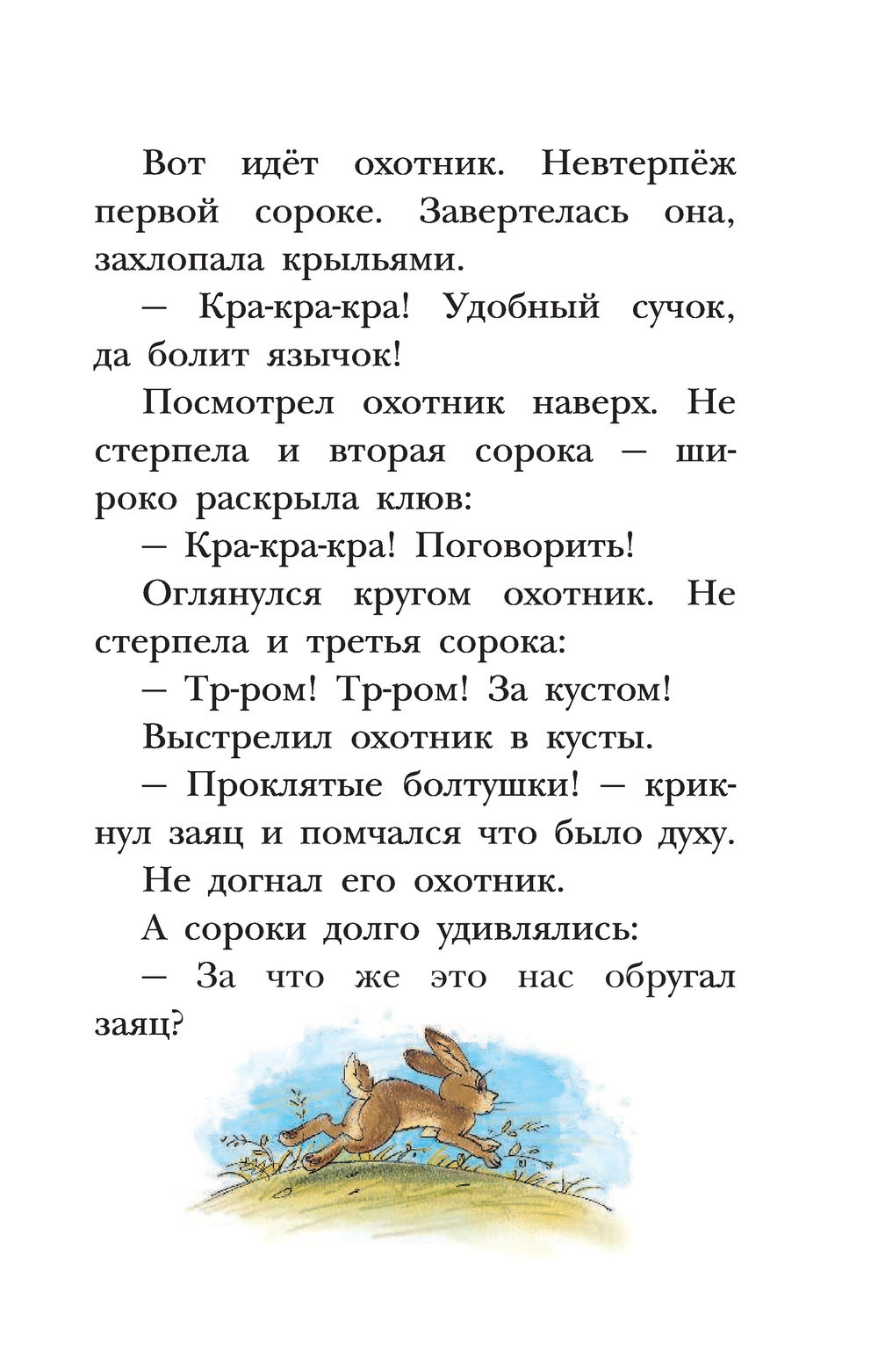 Вот идёт охотник. Невтерпёж первой сороке. Завертелась она, захлопала крыльями.

— Кра-кра-кра! Удобный сучок, да болит язычок!

Посмотрел охотник наверх. Не стерпела и вторая сорока — широко раскрыла клюв:

— Кра-кра-кра! Поговорить!

Оглянулся кругом охотник. Не стерпела и третья сорока:

— Тр-ром! Тр-ром! За кустом!

Выстрелил охотник в кусты.

— Проклятые болтушки! — крикнул заяц и помчался что было духу.

Не догнал его охотник.

А сороки долго удивлялись:

— За что же это нас обругал заяц?